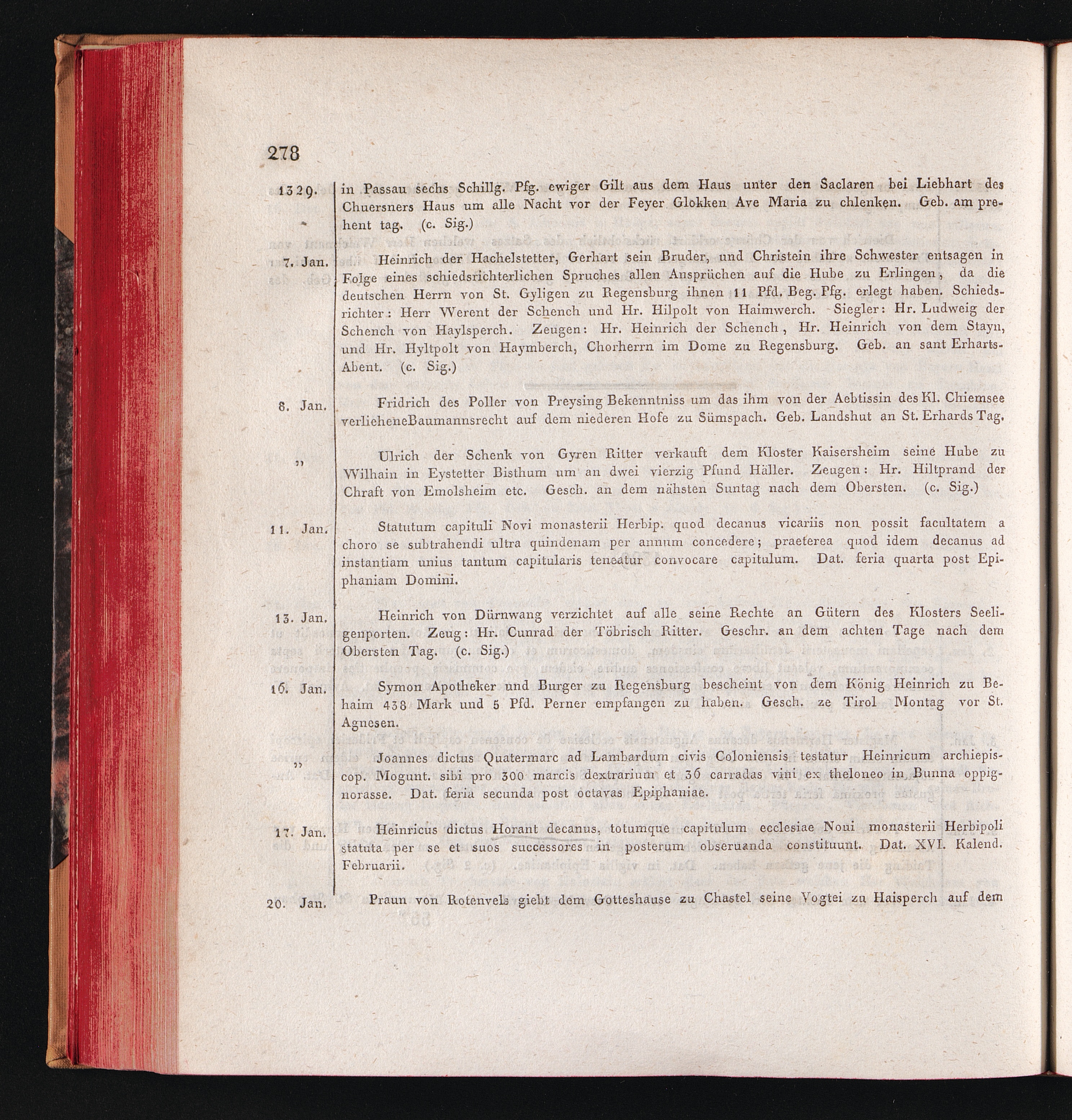 278

1329. in Passau sechs Schillg. Pfg. ewiger Gilt aus dem Haus unter den Saclaren bei Liebhart des Chuersners Haus um alle Nacht vor der Feyer Glokken Ave Maria zu chlenken. Geb. am prehent tag. (c. Sig.)

7. Jan. Heinrich der Hachelstetter, Gerhart sein Bruder, und Christein ihre Schwester entsagen in Folge eines schiedsrichterlichen Spruches allen Ansprüchen auf die Hube zu Erlingen, da die deutschen Herrn von St. Gyligen zu Regensburg ihnen 11 Pfd. Reg. Pfg. erlegt haben. Schiedsrichter: Herr Werent der Schench und Hr. Hilpolt von Haimwerch. Siegler: Hr. Ludweig der Schench von Haylsperch. Zeugen: Hr. Heinrich der Schench, Hr. Heinrich von dem Stayn, und Hr. Hyltpolt von Haymberch, Chorherrn im Dome zu Regensburg. Geb. an sant Erharts-Abent. (c. Sig.)

8. Jan. Fridrich des Poller von Preysing Bekenntniss um das ihm von der Aebtissin des Kl. Chiemsee verlieheneBaumannsrecht auf dem niederen Hofe zu Sümspach. Geb. Landshut an St. Erhards Tag.

„ Ulrich der Schenk von Gyren Ritter verkauft dem Kloster Kaisersheim seine Hube zu Wilhain in Eystetter Bisthum um an dwei vierzig Pfund Häller. Zeugen: Hr. Hiltprand der Chraft von Emolsheim etc. Gesch. an dem nähsten Suntag nach dem Obersten. (c. Sig.)

11. Jan. Statutum capituli Novi monasterii Herbip. quod decanus vicariis non possit facultatem a choro se subtrahendi ultra quindenam per annum concedere; praeterea quod idem decanus ad instantiam unius tantum capitularis teneatur convocare capitulum. Dat. feria quarta post Epiphaniam Domini.

13. Jan. Heinrich von Dürnwang verzichtet auf alle seine Rechte an Gütern des Klosters Seeligenporten. Zeug: Hr. Cunrad der Töbrisch Ritter. Geschr. an dem achten Tage nach dem Obersten Tag. (c. Sig.)

16. Jan. Symon Apotheker und Burger zu Regensburg bescheint von dem König Heinrich zu Behaim 438 Mark und 5 Pfd. Perner empfangen zu haben. Gesch. ze Tirol Montag vor St. Agnesen.

„ Joannes dictus Quatermarc ad Lambardum civis Coloniensis testatur Heinricum archiepiscop. Mogunt. sibi pro 300 marcis dextrarium et 36 carradas vini ex theloneo in Bunna oppignorasse. Dat. feria secunda post octavas Epiphaniae.

17. Jan. Heinricus dictus Horant decanus, totumque capitulum ecclesiae Noui monasterii Herbipoli statuta per se et suos successores in posterum obseruanda constituunt. Dat. XVI. Kalend. Februarii.

20. Jan. Praun von Rotenvels giebt dem Gotteshause zu Chastel seine Vogtei zu Haisperch auf dem